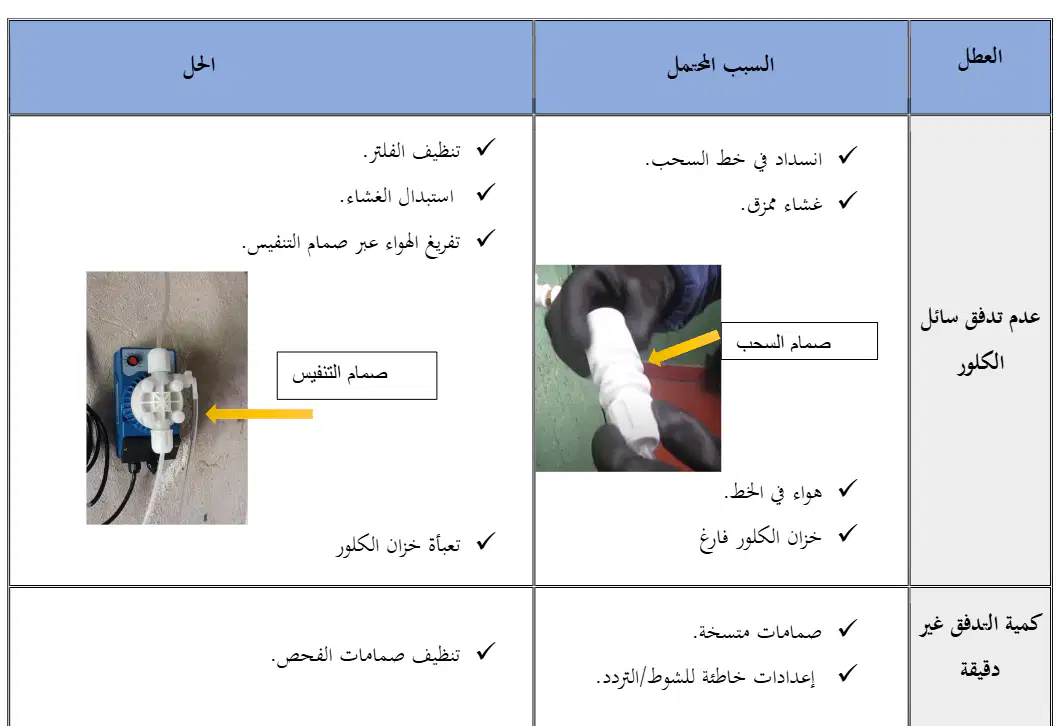 | العطل | السبب المحتمل | الحل |
|---|---|---|
| عدم تدفق سائل الكلور | ✓ انسداد في خط السحب. ✓ غشاء ممزق. صمام السحب ✓ هواء في الخط. ✓ خزان الكلور فارغ | ✓ تنظيف الفلتر. ✓ استبدال الغشاء. ✓ تفريغ الهواء عبر صمام التنفيس. صمام التنفيس ✓ تعبأة خزان الكلور |
| كمية التدفق غير دقيقة | ✓ صمامات متسخة. ✓ إعدادات خاطئة للشوط/التردد. | ✓ تنظيف صمامات الفحص. |